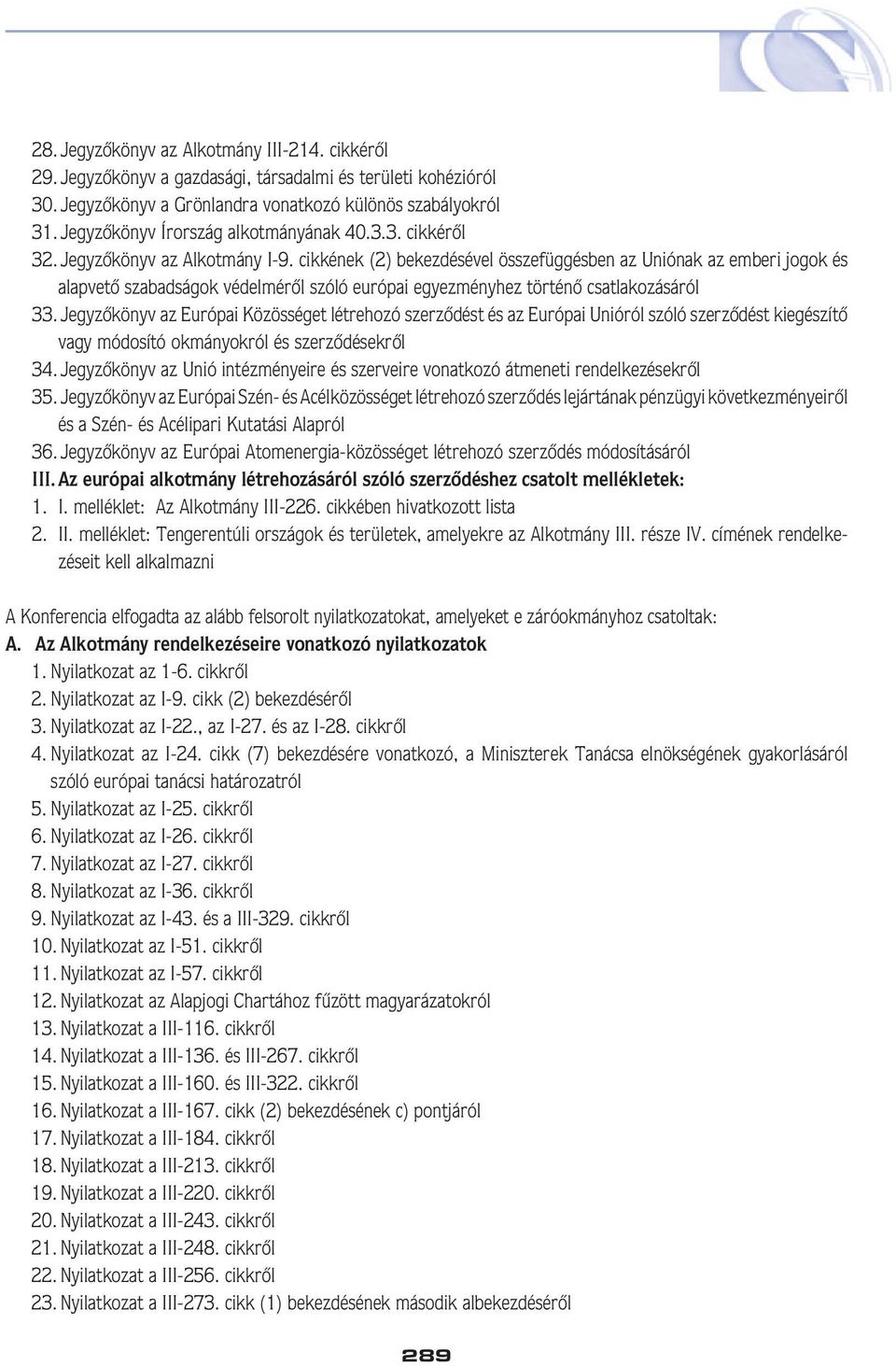 28. Jegyzőkönyv az Alkotmány III-214. cikkéről
29. Jegyzőkönyv a gazdasági, társadalmi és területi kohézióról
30. Jegyzőkönyv a Grönlandra vonatkozó különös szabályokról
31. Jegyzőkönyv Írország alkotmányának 40.3.3. cikkéről
32. Jegyzőkönyv az Alkotmány I-9. cikkének (2) bekezdésével összefüggésben az Uniónak az emberi jogok és alapvető szabadságok védelméről szóló európai egyezményhez történő csatlakozásáról
33. Jegyzőkönyv az Európai Közösséget létrehozó szerződést és az Európai Unióról szóló szerződést kiegészítő vagy módosító okmányokról és szerződésekről
34. Jegyzőkönyv az Unió intézményeire és szerveire vonatkozó átmeneti rendelkezésekről
35. Jegyzőkönyv az Európai Szén- és Acélközösséget létrehozó szerződés lejártának pénzügyi következményeiről és a Szén- és Acélipari Kutatási Alapról
36. Jegyzőkönyv az Európai Atomenergia-közösséget létrehozó szerződés módosításáról
III. Az európai alkotmány létrehozásáról szóló szerződéshez csatolt mellékletek:
1. I. melléklet: Az Alkotmány III-226. cikkében hivatkozott lista
2. II. melléklet: Tengerentúli országok és területek, amelyekre az Alkotmány III. része IV. címének rendelkezéseit kell alkalmazni

A Konferencia elfogadta az alább felsorolt nyilatkozatokat, amelyeket e záróokmányhoz csatoltak:
A. Az Alkotmány rendelkezéseire vonatkozó nyilatkozatok
1. Nyilatkozat az 1-6. cikkről
2. Nyilatkozat az I-9. cikk (2) bekezdéséről
3. Nyilatkozat az I-22., az I-27. és az I-28. cikkről
4. Nyilatkozat az I-24. cikk (7) bekezdésére vonatkozó, a Miniszterek Tanácsa elnökségének gyakorlásáról szóló európai tanácsi határozatról
5. Nyilatkozat az I-25. cikkről
6. Nyilatkozat az I-26. cikkről
7. Nyilatkozat az I-27. cikkről
8. Nyilatkozat az I-36. cikkről
9. Nyilatkozat az I-43. és a III-329. cikkről
10. Nyilatkozat az I-51. cikkről
11. Nyilatkozat az I-57. cikkről
12. Nyilatkozat az Alapjogi Chartához fűzött magyarázatokról
13. Nyilatkozat a III-116. cikkről
14. Nyilatkozat a III-136. és III-267. cikkről
15. Nyilatkozat a III-160. és III-322. cikkről
16. Nyilatkozat a III-167. cikk (2) bekezdésének c) pontjáról
17. Nyilatkozat a III-184. cikkről
18. Nyilatkozat a III-213. cikkről
19. Nyilatkozat a III-220. cikkről
20. Nyilatkozat a III-243. cikkről
21. Nyilatkozat a III-248. cikkről
22. Nyilatkozat a III-256. cikkről
23. Nyilatkozat a III-273. cikk (1) bekezdésének második albekezdéséről

289